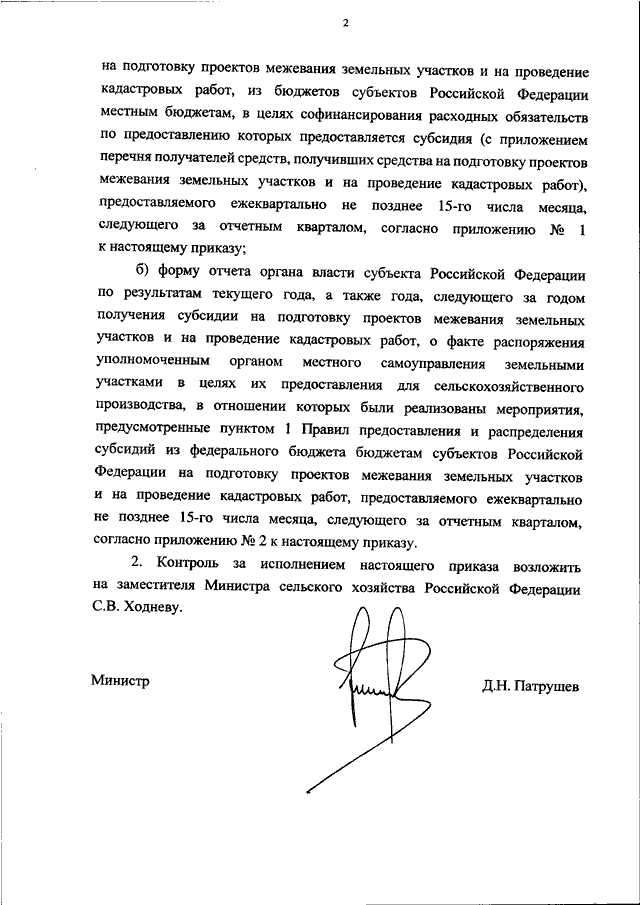 2

на подготовку проектов межевания земельных участков и на проведение кадастровых работ, из бюджетов субъектов Российской Федерации местным бюджетам, в целях софинансирования расходных обязательств по предоставлению которых предоставляется субсидия (с приложением перечня получателей средств, получивших средства на подготовку проектов межевания земельных участков и на проведение кадастровых работ), предоставляемого ежеквартально не позднее 15-го числа месяца, следующего за отчетным кварталом, согласно приложению № 1 к настоящему приказу;

б) форму отчета органа власти субъекта Российской Федерации по результатам текущего года, а также года, следующего за годом получения субсидии на подготовку проектов межевания земельных участков и на проведение кадастровых работ, о факте распоряжения уполномоченным органом местного самоуправления земельными участками в целях их предоставления для сельскохозяйственного производства, в отношении которых были реализованы мероприятия, предусмотренные пунктом 1 Правил предоставления и распределения субсидий из федерального бюджета бюджетам субъектов Российской Федерации на подготовку проектов межевания земельных участков и на проведение кадастровых работ, предоставляемого ежеквартально не позднее 15-го числа месяца, следующего за отчетным кварталом, согласно приложению № 2 к настоящему приказу.

2. Контроль за исполнением настоящего приказа возложить на заместителя Министра сельского хозяйства Российской Федерации С.В. Ходневу.

Министр

Д.Н. Патрушев